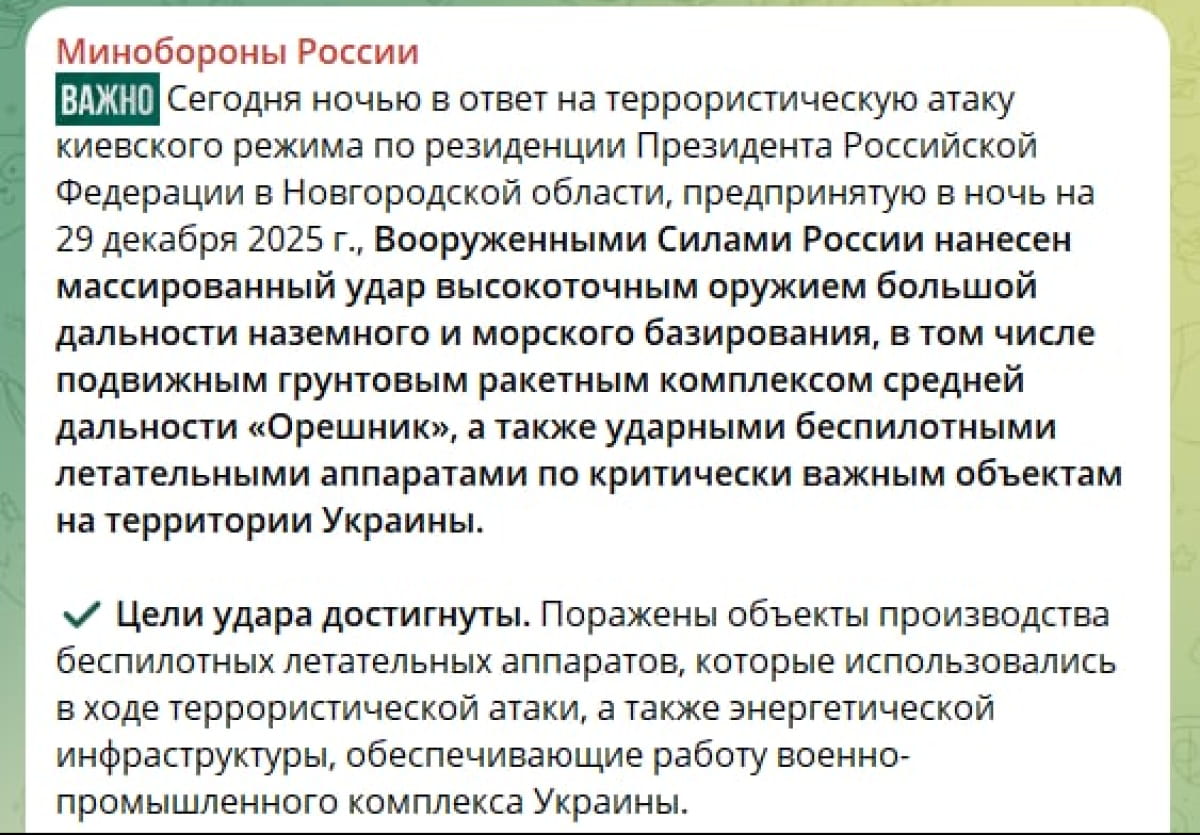 Минобороны России

ВАЖНО Сегодня ночью в ответ на террористическую атаку киевского режима по резиденции Президента Российской Федерации в Новгородской области, предпринятую в ночь на 29 декабря 2025 г., Вооруженными Силами России нанесен массированный удар высокоточным оружием большой дальности наземного и морского базирования, в том числе подвижным грунтовым ракетным комплексом средней дальности «Орешник», а также ударными беспилотными летательными аппаратами по критически важным объектам на территории Украины.

✓ Цели удара достигнуты. Поражены объекты производства беспилотных летательных аппаратов, которые использовались в ходе террористической атаки, а также энергетической инфраструктуры, обеспечивающие работу военно-промышленного комплекса Украины.